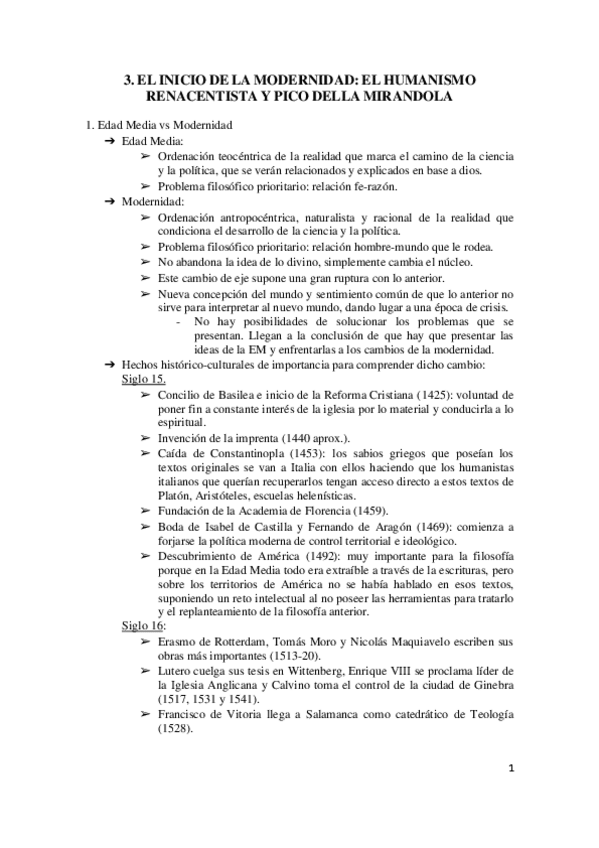 3. EL INICIO DE LA MODERNIDAD: EL HUMANISMO RENACENTISTA Y PICO DELLA MIRANDOLA

1. Edad Media vs Modernidad

➔ Edad Media:

➢ Ordenación teocéntrica de la realidad que marca el camino de la ciencia y la política, que se verán relacionados y explicados en base a dios.

➢ Problema filosófico prioritario: relación fe-razón.

➔ Modernidad:

➢ Ordenación antropocéntrica, naturalista y racional de la realidad que condiciona el desarrollo de la ciencia y la política.

➢ Problema filosófico prioritario: relación hombre-mundo que le rodea.

➢ No abandona la idea de lo divino, simplemente cambia el núcleo.

➢ Este cambio de eje supone una gran ruptura con lo anterior.

➢ Nueva concepción del mundo y sentimiento común de que lo anterior no sirve para interpretar al nuevo mundo, dando lugar a una época de crisis.

- No hay posibilidades de solucionar los problemas que se presentan. Llegan a la conclusión de que hay que presentar las ideas de la EM y enfrentarlas a los cambios de la modernidad.

➔ Hechos histórico-culturales de importancia para comprender dicho cambio:

Siglo 15.

➢ Concilio de Basilea e inicio de la Reforma Cristiana (1425): voluntad de poner fin a constante interés de la iglesia por lo material y conducirla a lo espiritual.

➢ Invención de la imprenta (1440 aprox.).

➢ Caída de Constantinopla (1453): los sabios griegos que poseían los textos originales se van a Italia con ellos haciendo que los humanistas italianos que querían recuperarlos tengan acceso directo a estos textos de Platón, Aristóteles, escuelas helenísticas.

➢ Fundación de la Academia de Florencia (1459).

➢ Boda de Isabel de Castilla y Fernando de Aragón (1469): comienza a forjarse la política moderna de control territorial e ideológico.

➢ Descubrimiento de América (1492): muy importante para la filosofía porque en la Edad Media todo era extraíble a través de la escrituras, pero sobre los territorios de América no se había hablado en esos textos, suponiendo un reto intelectual al no poseer las herramientas para tratarlo y el replanteamiento de la filosofía anterior.

Siglo 16:

➢ Erasmo de Rotterdam, Tomás Moro y Nicolás Maquiavelo escriben sus obras más importantes (1513-20).

➢ Lutero cuelga sus tesis en Wittenberg, Enrique VIII se proclama líder de la Iglesia Anglicana y Calvino toma el control de la ciudad de Ginebra (1517, 1531 y 1541).

➢ Francisco de Vitoria llega a Salamanca como catedrático de Teología (1528).

1